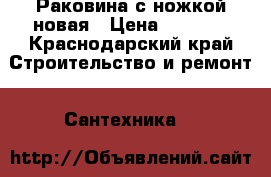 Раковина с ножкой новая   Цена
Краснодарский край Строительство и ремонт

Сантехника

http://Объявлений.сайт